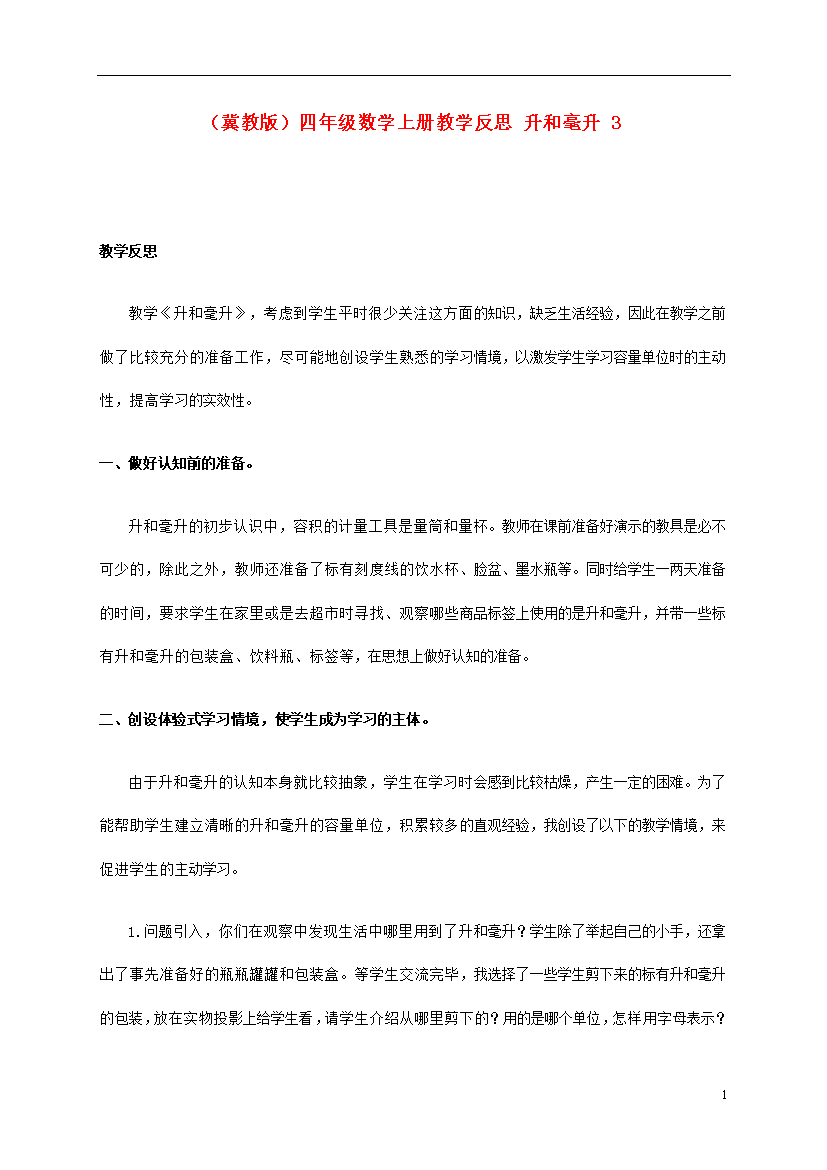 （冀教版）四年级数学上册教学反思 升和毫升 3

教学反思

教学《升和毫升》，考虑到学生平时很少关注这方面的知识，缺乏生活经验，因此在教学之前做了比较充分的准备工作，尽可能地创设学生熟悉的学习情境，以激发学生学习容量单位时的主动性，提高学习的实效性。

一、做好认知前的准备。

升和毫升的初步认识中，容积的计量工具是量筒和量杯。教师在课前准备好演示的教具是必不可少的，除此之外，教师还准备了标有刻度线的饮水杯、脸盆、墨水瓶等。同时给学生一两天准备的时间，要求学生在家里或是去超市时寻找、观察哪些商品标签上使用的是升和毫升，并带一些标有升和毫升的包装盒、饮料瓶、标签等，在思想上做好认知的准备。

二、创设体验式学习情境，使学生成为学习的主体。

由于升和毫升的认知本身就比较抽象，学生在学习时会感到比较枯燥，产生一定的困难。为了能帮助学生建立清晰的升和毫升的容量单位，积累较多的直观经验，我创设了以下的教学情境，来促进学生的主动学习。

1.问题引入，你们在观察中发现生活中哪里用到了升和毫升？学生除了举起自己的小手，还拿出了事先准备好的瓶瓶罐罐和包装盒。等学生交流完毕，我选择了一些学生剪下来的标有升和毫升的包装，放在实物投影上给学生看，请学生介绍从哪里剪下的？用的是哪个单位，怎样用字母表示？

1